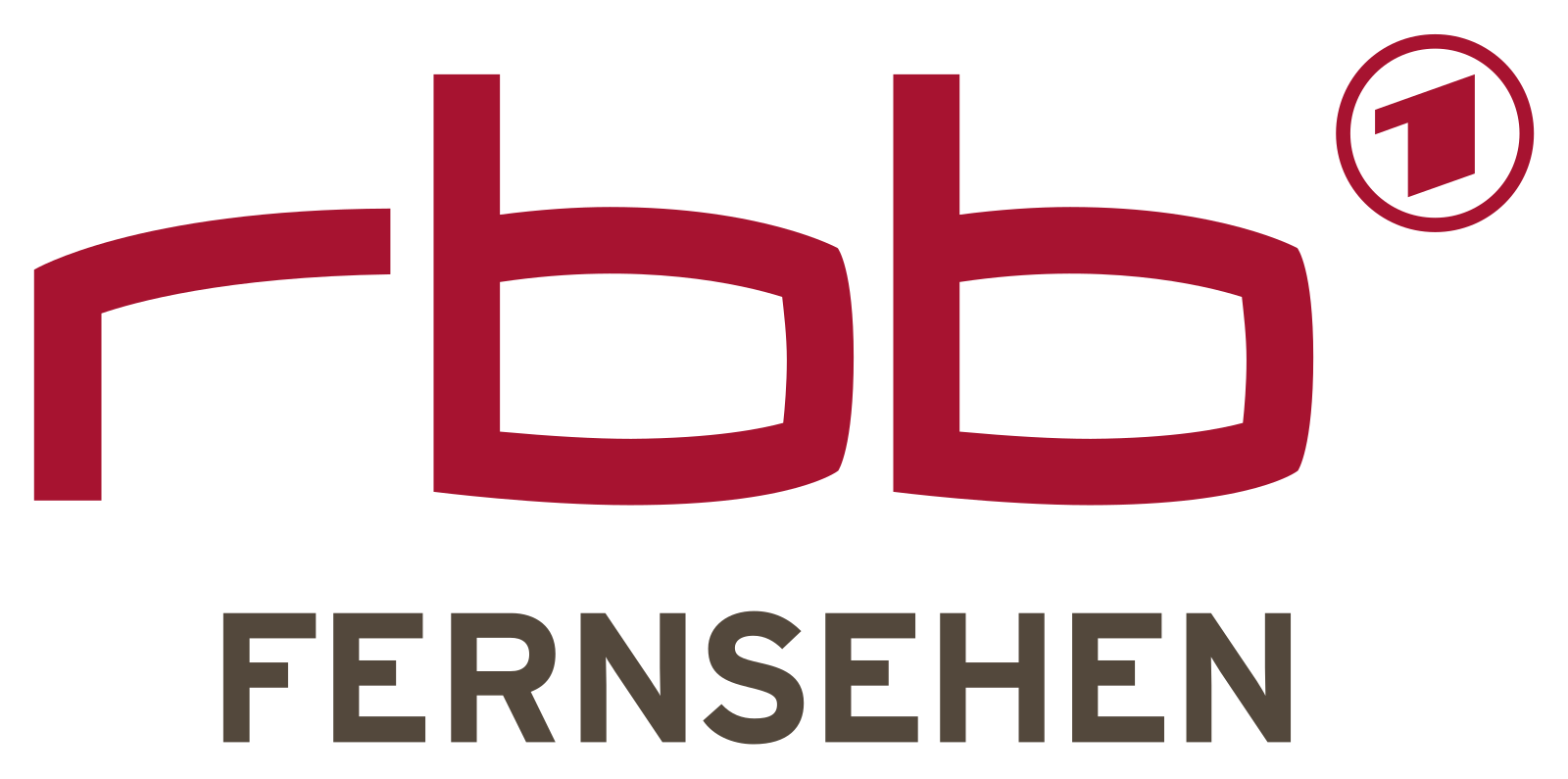 rbb 1
FERNSEHEN